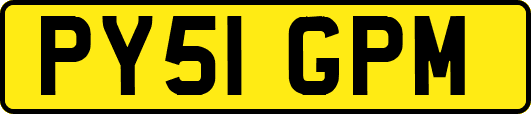 PY51 GPM